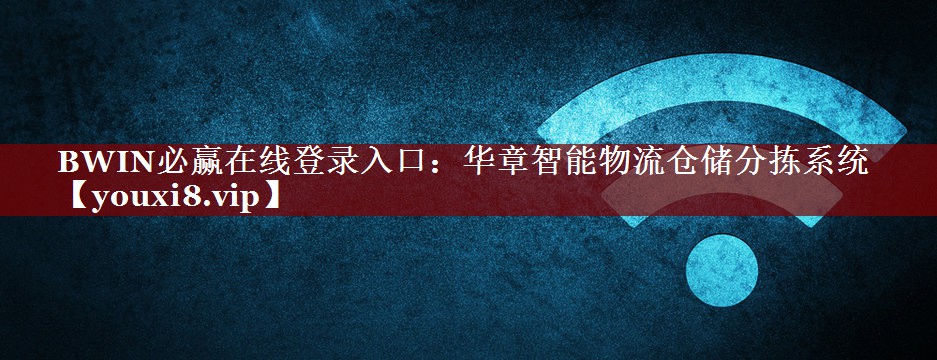 BWIN必赢在线登录入口：华章智能物流仓储分拣系统【youxi8.vip】